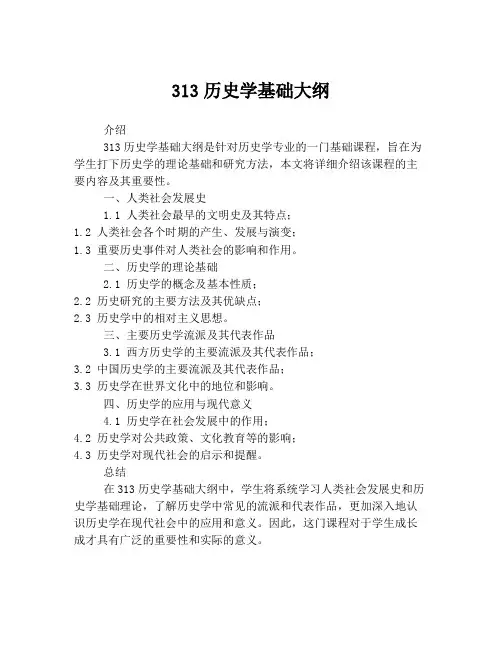 313 历史学基础大纲

介绍

313 历史学基础大纲是针对历史学专业的一门基础课程，旨在为学生打下历史学的理论基础和研究方法，本文将详细介绍该课程的主要内容及其重要性。

一、人类社会发展史

1.1 人类社会最早的文明史及其特点；

1.2 人类社会各个时期的产生、发展与演变；

1.3 重要历史事件对人类社会的影响和作用。

二、历史学的理论基础

2.1 历史学的概念及基本性质；

2.2 历史研究的主要方法及其优缺点；

2.3 历史学中的相对主义思想。

三、主要历史学流派及其代表作品

3.1 西方历史学的主要流派及其代表作品；

3.2 中国历史学的主要流派及其代表作品；

3.3 历史学在世界文化中的地位和影响。

四、历史学的应用与现代意义

4.1 历史学在社会发展中的作用；

4.2 历史学对公共政策、文化教育等的影响；

4.3 历史学对现代社会的启示和提醒。

总结

在 313 历史学基础大纲中，学生将系统学习人类社会发展史和历史学基础理论，了解历史学中常见的流派和代表作品，更加深入地认识历史学在现代社会中的应用和意义。因此，这门课程对于学生成长成才具有广泛的重要性和实际的意义。